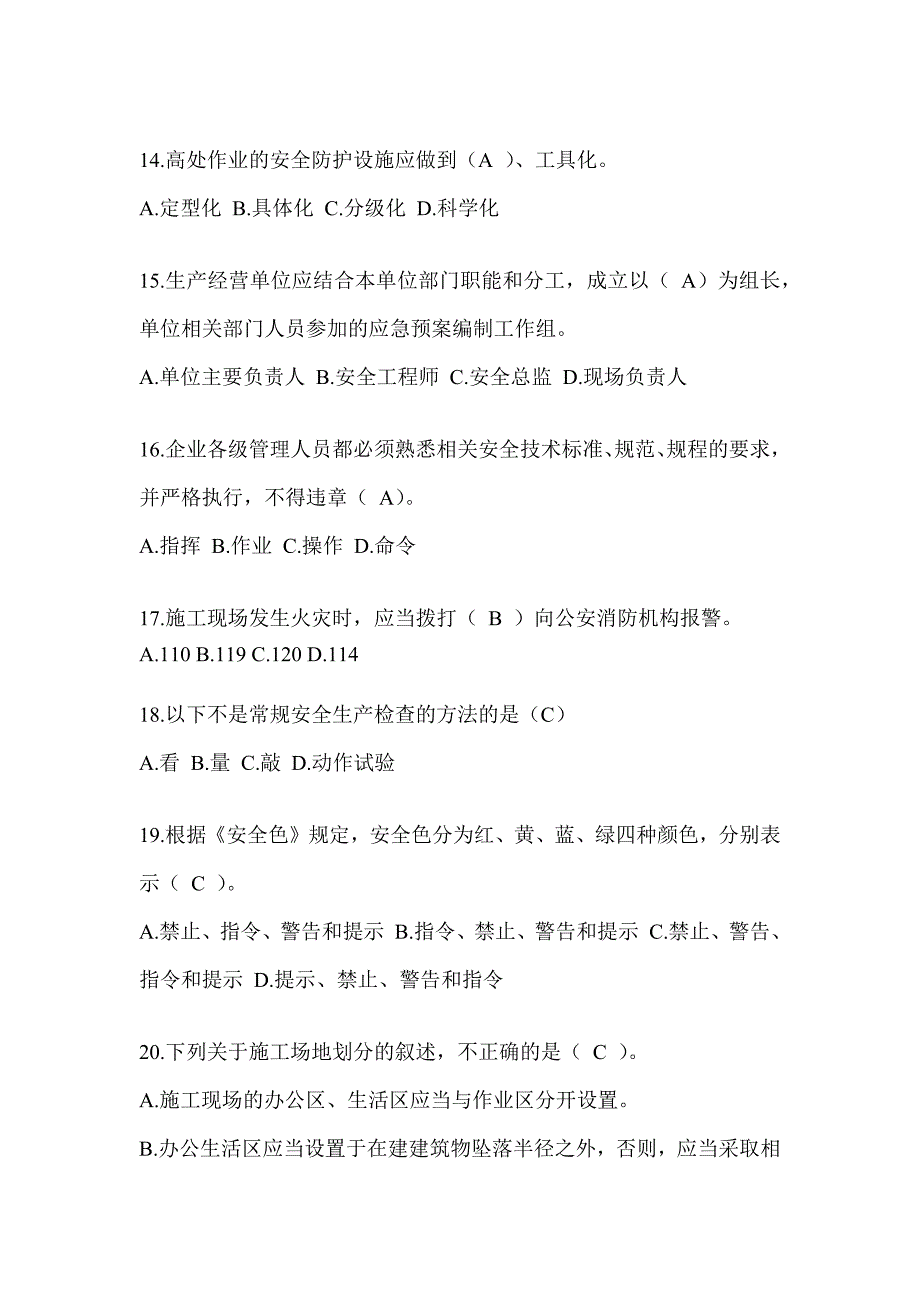 14.高处作业的安全防护设施应做到（A ）、工具化。

A.定型化 B.具体化 C.分级化 D.科学化

15.生产经营单位应结合本单位部门职能和分工，成立以（ A）为组长，单位相关部门人员参加的应急预案编制工作组。

A.单位主要负责人 B.安全工程师 C.安全总监 D.现场负责人

16.企业各级管理人员都必须熟悉相关安全技术标准、规范、规程的要求，并严格执行，不得违章（ A）。

A.指挥 B.作业 C.操作 D.命令

17.施工现场发生火灾时，应当拨打（ B ）向公安消防机构报警。
A.110 B.119 C.120 D.114

18.以下不是常规安全生产检查的方法的是（C）

A.看 B.量 C.敲 D.动作试验

19.根据《安全色》规定，安全色分为红、黄、蓝、绿四种颜色，分别表示（ C ）。

A.禁止、指令、警告和提示 B.指令、禁止、警告和提示 C.禁止、警告、指令和提示 D.提示、禁止、警告和指令

20.下列关于施工场地划分的叙述，不正确的是（ C ）。

A.施工现场的办公区、生活区应当与作业区分开设置。

B.办公生活区应当设置于在建建筑物坠落半径之外，否则，应当采取相